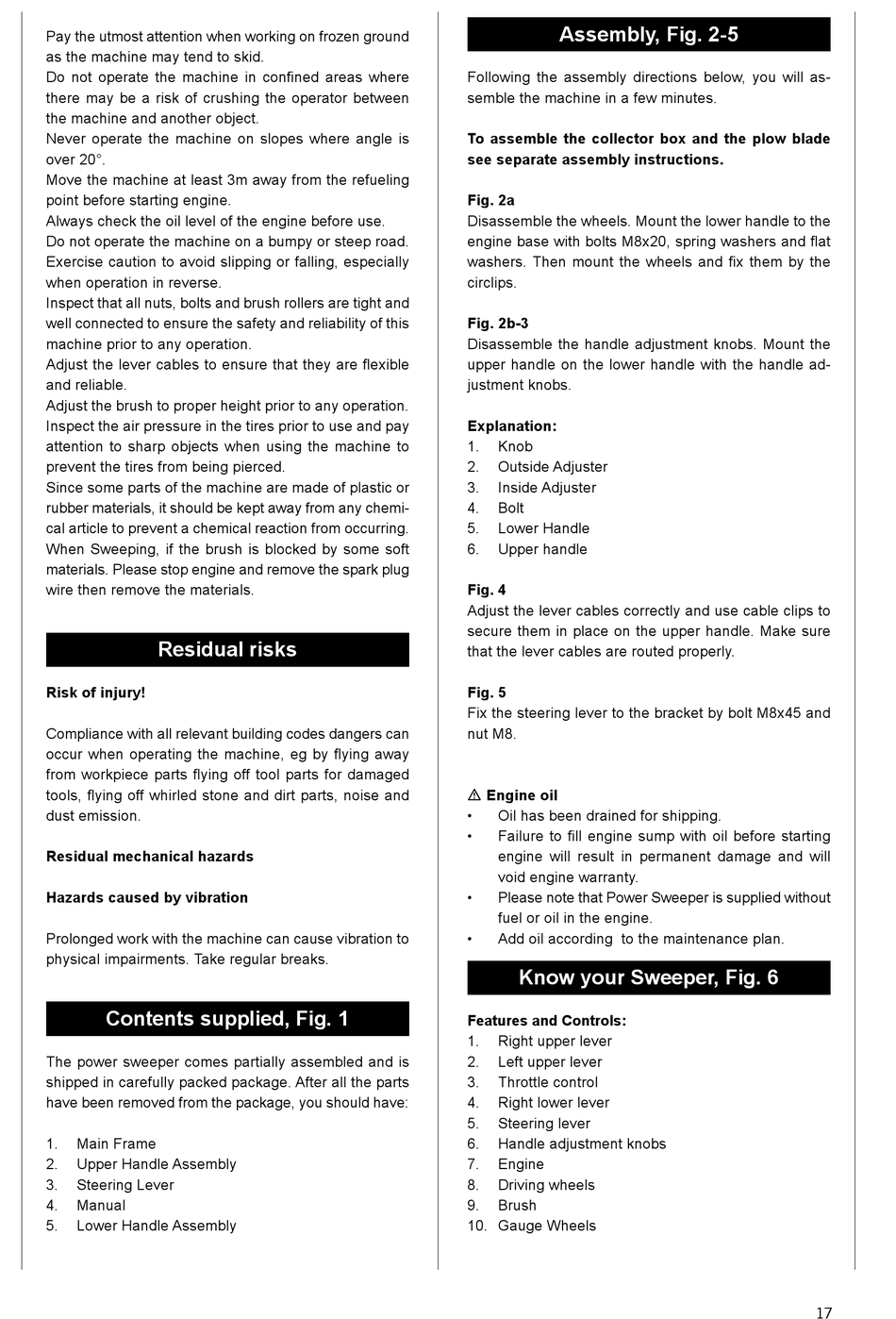 Pay the utmost attention when working on frozen ground as the machine may tend to skid.
Do not operate the machine in confined areas where there may be a risk of crushing the operator between the machine and another object.
Never operate the machine on slopes where angle is over 20°.
Move the machine at least 3m away from the refueling point before starting engine.
Always check the oil level of the engine before use.
Do not operate the machine on a bumpy or steep road.
Exercise caution to avoid slipping or falling, especially when operation in reverse.
Inspect that all nuts, bolts and brush rollers are tight and well connected to ensure the safety and reliability of this machine prior to any operation.
Adjust the lever cables to ensure that they are flexible and reliable.
Adjust the brush to proper height prior to any operation.
Inspect the air pressure in the tires prior to use and pay attention to sharp objects when using the machine to prevent the tires from being pierced.
Since some parts of the machine are made of plastic or rubber materials, it should be kept away from any chemical article to prevent a chemical reaction from occurring.
When Sweeping, if the brush is blocked by some soft materials. Please stop engine and remove the spark plug wire then remove the materials.

Residual risks

Risk of injury!

Compliance with all relevant building codes dangers can occur when operating the machine, eg by flying away from workpiece parts flying off tool parts for damaged tools, flying off whirled stone and dirt parts, noise and dust emission.

Residual mechanical hazards

Hazards caused by vibration

Prolonged work with the machine can cause vibration to physical impairments. Take regular breaks.

Contents supplied, Fig. 1

The power sweeper comes partially assembled and is shipped in carefully packed package. After all the parts have been removed from the package, you should have:

1. Main Frame
2. Upper Handle Assembly
3. Steering Lever
4. Manual
5. Lower Handle Assembly

Assembly, Fig. 2-5

Following the assembly directions below, you will assemble the machine in a few minutes.

To assemble the collector box and the plow blade see separate assembly instructions.

Fig. 2a
Disassemble the wheels. Mount the lower handle to the engine base with bolts M8x20, spring washers and flat washers. Then mount the wheels and fix them by the circlips.

Fig. 2b-3
Disassemble the handle adjustment knobs. Mount the upper handle on the lower handle with the handle adjustment knobs.

Explanation:
1. Knob
2. Outside Adjuster
3. Inside Adjuster
4. Bolt
5. Lower Handle
6. Upper handle

Fig. 4
Adjust the lever cables correctly and use cable clips to secure them in place on the upper handle. Make sure that the lever cables are routed properly.

Fig. 5
Fix the steering lever to the bracket by bolt M8x45 and nut M8.

⚠ Engine oil
• Oil has been drained for shipping.
• Failure to fill engine sump with oil before starting engine will result in permanent damage and will void engine warranty.
• Please note that Power Sweeper is supplied without fuel or oil in the engine.
• Add oil according to the maintenance plan.

Know your Sweeper, Fig. 6

Features and Controls:
1. Right upper lever
2. Left upper lever
3. Throttle control
4. Right lower lever
5. Steering lever
6. Handle adjustment knobs
7. Engine
8. Driving wheels
9. Brush
10. Gauge Wheels

17